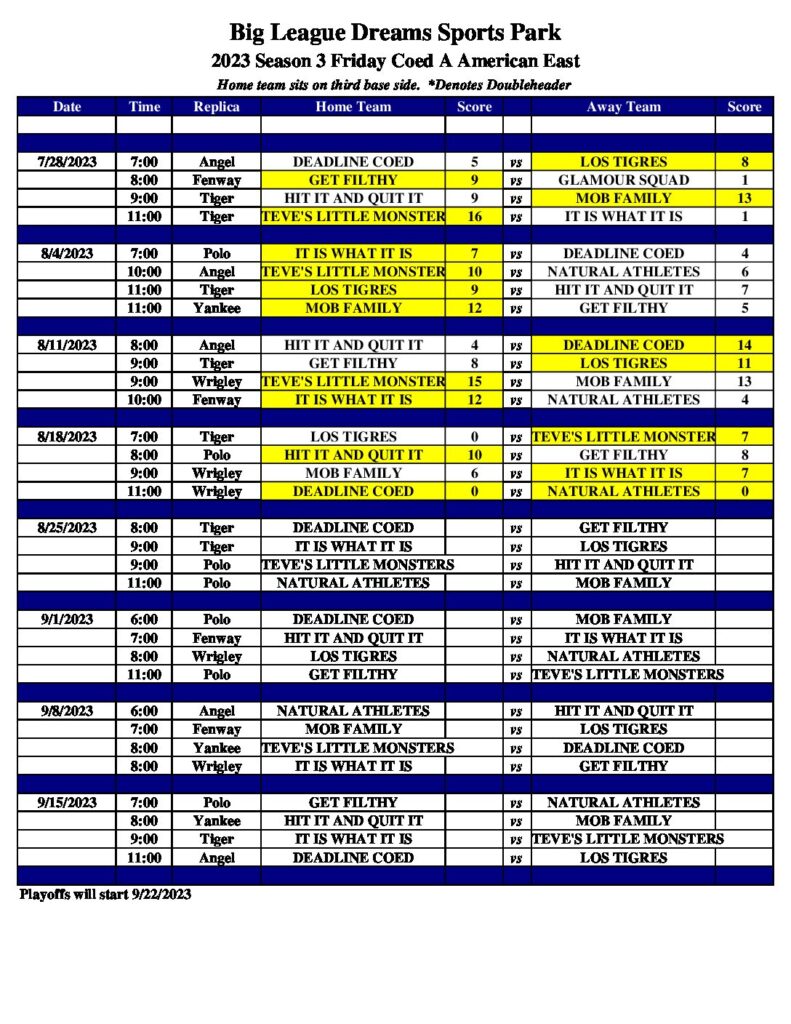 Big League Dreams Sports Park

2023 Season 3 Friday Coed A American East

Home team sits on third base side. *Denotes Doubleheader

| Date | Time | Replica | Home Team | Score | | Away Team | Score |
|---|---|---|---|---|---|---|---|
| | | | | | | | |
| | | | | | | | |
| 7/28/2023 | 7:00 | Angel | DEADLINE COED | 5 | vs | LOS TIGRES | 8 |
| | 8:00 | Fenway | GET FILTHY | 9 | vs | GLAMOUR SQUAD | 1 |
| | 9:00 | Tiger | HIT IT AND QUIT IT | 9 | vs | MOB FAMILY | 13 |
| | 11:00 | Tiger | TEVE'S LITTLE MONSTER | 16 | vs | IT IS WHAT IT IS | 1 |
| | | | | | | | |
| 8/4/2023 | 7:00 | Polo | IT IS WHAT IT IS | 7 | vs | DEADLINE COED | 4 |
| | 10:00 | Angel | TEVE'S LITTLE MONSTER | 10 | vs | NATURAL ATHLETES | 6 |
| | 11:00 | Tiger | LOS TIGRES | 9 | vs | HIT IT AND QUIT IT | 7 |
| | 11:00 | Yankee | MOB FAMILY | 12 | vs | GET FILTHY | 5 |
| | | | | | | | |
| 8/11/2023 | 8:00 | Angel | HIT IT AND QUIT IT | 4 | vs | DEADLINE COED | 14 |
| | 9:00 | Tiger | GET FILTHY | 8 | vs | LOS TIGRES | 11 |
| | 9:00 | Wrigley | TEVE'S LITTLE MONSTER | 15 | vs | MOB FAMILY | 13 |
| | 10:00 | Fenway | IT IS WHAT IT IS | 12 | vs | NATURAL ATHLETES | 4 |
| | | | | | | | |
| 8/18/2023 | 7:00 | Tiger | LOS TIGRES | 0 | vs | TEVE'S LITTLE MONSTER | 7 |
| | 8:00 | Polo | HIT IT AND QUIT IT | 10 | vs | GET FILTHY | 8 |
| | 9:00 | Wrigley | MOB FAMILY | 6 | vs | IT IS WHAT IT IS | 7 |
| | 11:00 | Wrigley | DEADLINE COED | 0 | vs | NATURAL ATHLETES | 0 |
| | | | | | | | |
| 8/25/2023 | 8:00 | Tiger | DEADLINE COED | | vs | GET FILTHY | |
| | 9:00 | Tiger | IT IS WHAT IT IS | | vs | LOS TIGRES | |
| | 9:00 | Polo | TEVE'S LITTLE MONSTERS | | vs | HIT IT AND QUIT IT | |
| | 11:00 | Polo | NATURAL ATHLETES | | vs | MOB FAMILY | |
| | | | | | | | |
| 9/1/2023 | 6:00 | Polo | DEADLINE COED | | vs | MOB FAMILY | |
| | 7:00 | Fenway | HIT IT AND QUIT IT | | vs | IT IS WHAT IT IS | |
| | 8:00 | Wrigley | LOS TIGRES | | vs | NATURAL ATHLETES | |
| | 11:00 | Polo | GET FILTHY | | vs | TEVE'S LITTLE MONSTERS | |
| | | | | | | | |
| 9/8/2023 | 6:00 | Angel | NATURAL ATHLETES | | vs | HIT IT AND QUIT IT | |
| | 7:00 | Fenway | MOB FAMILY | | vs | LOS TIGRES | |
| | 8:00 | Yankee | TEVE'S LITTLE MONSTERS | | vs | DEADLINE COED | |
| | 8:00 | Wrigley | IT IS WHAT IT IS | | vs | GET FILTHY | |
| | | | | | | | |
| 9/15/2023 | 7:00 | Polo | GET FILTHY | | vs | NATURAL ATHLETES | |
| | 8:00 | Yankee | HIT IT AND QUIT IT | | vs | MOB FAMILY | |
| | 9:00 | Tiger | IT IS WHAT IT IS | | vs | TEVE'S LITTLE MONSTERS | |
| | 11:00 | Angel | DEADLINE COED | | vs | LOS TIGRES | |
| | | | | | | | |

Playoffs will start 9/22/2023